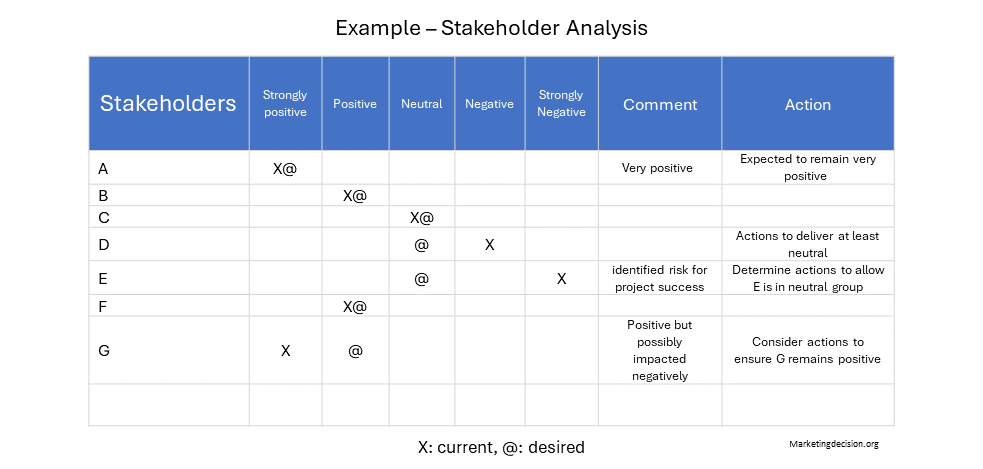 Example – Stakeholder Analysis

| Stakeholders | Strongly positive | Positive | Neutral | Negative | Strongly Negative | Comment | Action |
|---|---|---|---|---|---|---|---|
| A | X@ | | | | | Very positive | Expected to remain very positive |
| B | | X@ | | | | | |
| C | | | X@ | | | | |
| D | | | @ | X | | | Actions to deliver at least neutral |
| E | | | @ | | X | identified risk for project success | Determine actions to allow E is in neutral group |
| F | | X@ | | | | | |
| G | X | @ | | | | Positive but possibly impacted negatively | Consider actions to ensure G remains positive |
| | | | | | | | |

X: current, @: desired

Marketingdecision.org